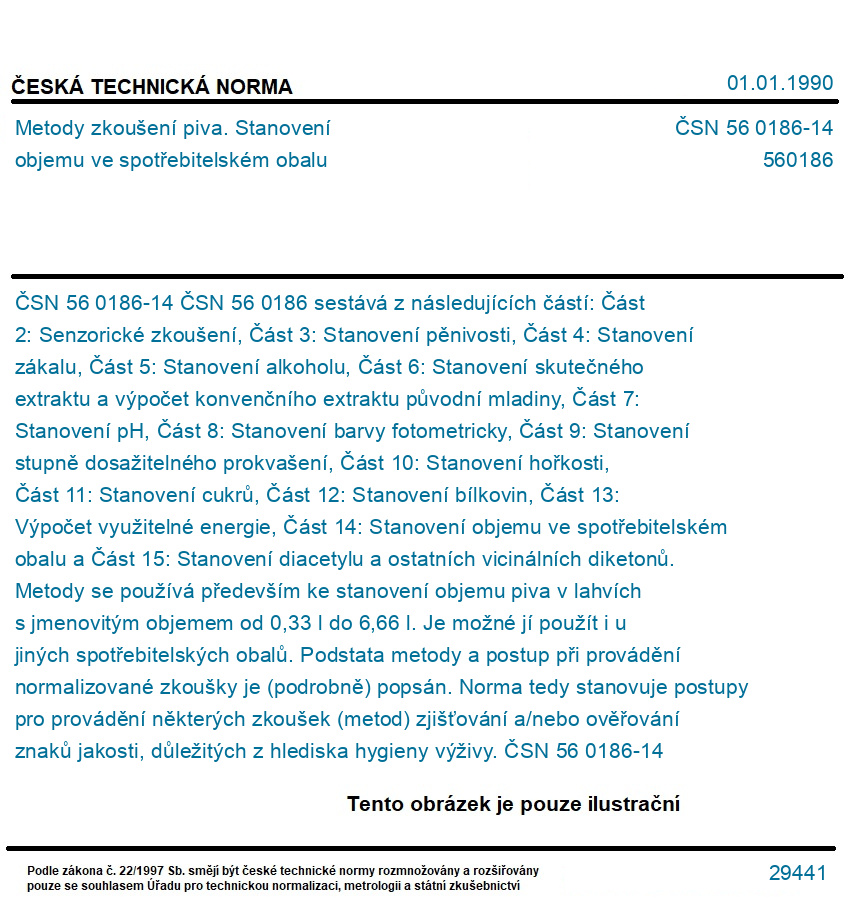 ČESKÁ TECHNICKÁ NORMA

01.01.1990

Metody zkoušení piva. Stanovení objemu ve spotřebitelském obalu

ČSN 56 0186-14
560186

ČSN 56 0186-14 ČSN 56 0186 sestává z následujících částí: Část 2: Senzorické zkoušení, Část 3: Stanovení pěnivosti, Část 4: Stanovení zákalu, Část 5: Stanovení alkoholu, Část 6: Stanovení skutečného extraktu a výpočet konvenčního extraktu původní mladiny, Část 7: Stanovení pH, Část 8: Stanovení barvy fotometricky, Část 9: Stanovení stupně dosažitelného prokvašení, Část 10: Stanovení hořkosti, Část 11: Stanovení cukrů, Část 12: Stanovení bílkovin, Část 13: Výpočet využitelné energie, Část 14: Stanovení objemu ve spotřebitelském obalu a Část 15: Stanovení diacetylu a ostatních vicinálních diketonů. Metody se používá především ke stanovení objemu piva v lahvích s jmenovitým objemem od 0,33 l do 6,66 l. Je možné jí použít i u jiných spotřebitelských obalů. Podstata metody a postup při provádění normalizované zkoušky je (podrobně) popsán. Norma tedy stanovuje postupy pro provádění některých zkoušek (metod) zjišťování a/nebo ověřování znaků jakosti, důležitých z hlediska hygieny výživy. ČSN 56 0186-14

Tento obrázek je pouze ilustrační

Podle zákona č. 22/1997 Sb. smějí být české technické normy rozmnožovány a rozšiřovány pouze se souhlasem Úřadu pro technickou normalizaci, metrologii a státní zkušebnictví

29441